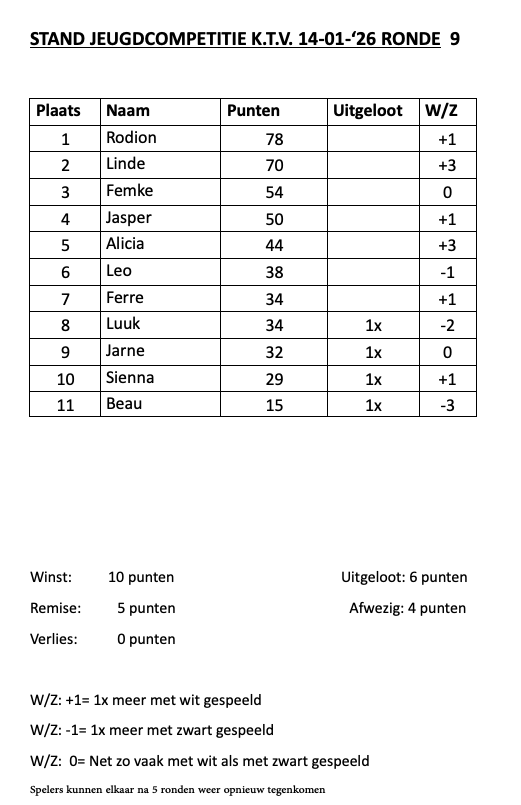 STAND JEUGDCOMPETITIE K.T.V. 14-01-‘26 RONDE 9

| Plaats | Naam | Punten | Uitgeloot | W/Z |
|---|---|---|---|---|
| 1 | Rodion | 78 | | +1 |
| 2 | Linde | 70 | | +3 |
| 3 | Femke | 54 | | 0 |
| 4 | Jasper | 50 | | +1 |
| 5 | Alicia | 44 | | +3 |
| 6 | Leo | 38 | | -1 |
| 7 | Ferre | 34 | | +1 |
| 8 | Luuk | 34 | 1x | -2 |
| 9 | Jarne | 32 | 1x | 0 |
| 10 | Sienna | 29 | 1x | +1 |
| 11 | Beau | 15 | 1x | -3 |

Winst: 10 punten

Remise: 5 punten

Verlies: 0 punten

Uitgeloot: 6 punten

Afwezig: 4 punten

W/Z: +1= 1x meer met wit gespeeld

W/Z: -1= 1x meer met zwart gespeeld

W/Z: 0= Net zo vaak met wit als met zwart gespeeld

Spelers kunnen elkaar na 5 ronden weer opnieuw tegenkomen